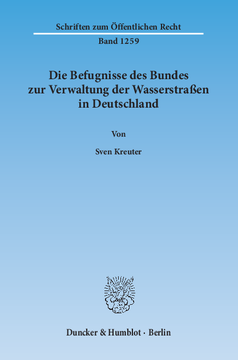 Schriften zum Öffentlichen Recht

Band 1259

Die Befugnisse des Bundes zur Verwaltung der Wasserstraßen in Deutschland

Von

Sven Kreuter

Duncker & Humblot · Berlin